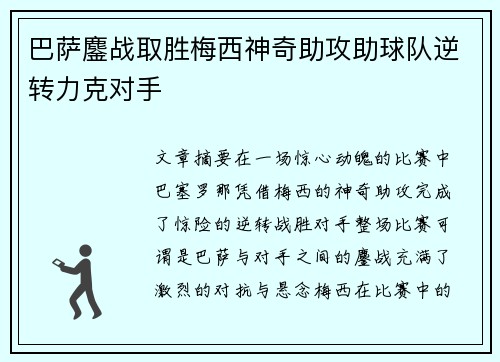 巴萨鏖战取胜梅西神奇助攻助球队逆转力克对手

文章摘要在一场惊心动魄的比赛中巴塞罗那凭借梅西的神奇助攻完成了惊险的逆转战胜对手整场比赛可谓是巴萨与对手之间的鏖战充满了激烈的对抗与悬念梅西在比赛中的